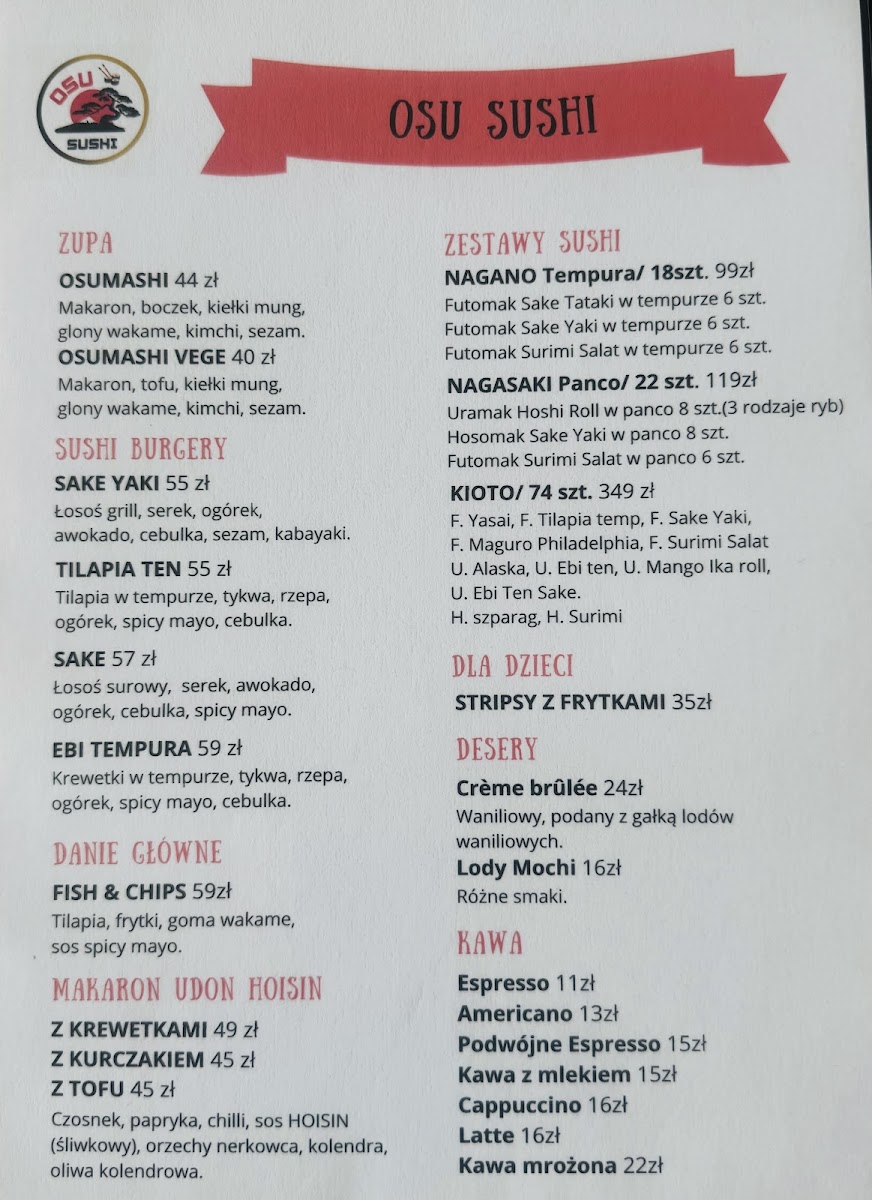 OSU
SUSHI

OSU SUSHI

ZUPA

OSUMASHI 44 zł
Makaron, boczek, kiełki mung, glony wakame, kimchi, sezam.

OSUMASHI VEGE 40 zł
Makaron, tofu, kiełki mung, glony wakame, kimchi, sezam.

SUSHI BURGERY

SAKE YAKI 55 zł
Łosoś grill, serek, ogórek, awokado, cebulka, sezam, kabayaki.

TILAPIA TEN 55 zł
Tilapia w tempurze, tykwa, rzepa, ogórek, spicy mayo, cebulka.

SAKE 57 zł
Łosoś surowy, serek, awokado, ogórek, cebulka, spicy mayo.

EBI TEMPURA 59 zł
Krewetki w tempurze, tykwa, rzepa, ogórek, spicy mayo, cebulka.

DANIE GŁÓWNE

FISH & CHIPS 59zł
Tilapia, frytki, goma wakame, sos spicy mayo.

MAKARON UDON HOISIN

Z KREWETKAMI 49 zł
Z KURCZAKIEM 45 zł
Z TOFU 45 zł
Czosnek, papryka, chilli, sos HOISIN (śliwkowy), orzechy nerkowca, kolendra, oliwa kolendrowa.

ZESTAWY SUSHI

NAGANO Tempura/ 18szt. 99zł
Futomak Sake Tataki w tempurze 6 szt.
Futomak Sake Yaki w tempurze 6 szt.
Futomak Surimi Salat w tempurze 6 szt.

NAGASAKI Panco/ 22 szt. 119zł
Uramak Hoshi Roll w panco 8 szt.(3 rodzaje ryb)
Hosomak Sake Yaki w panco 8 szt.
Futomak Surimi Salat w panco 6 szt.

KIOTO/ 74 szt. 349 zł
F. Yasai, F. Tilapia temp, F. Sake Yaki,
F. Maguro Philadelphia, F. Surimi Salat
U. Alaska, U. Ebi ten, U. Mango Ika roll,
U. Ebi Ten Sake.
H. szparag, H. Surimi

DLA DZIECI

STRIPSY Z FRYTKAMI 35zł

DESERY

Crème brûlée 24zł
Waniliowy, podany z gałką lodów waniliowych.

Lody Mochi 16zł
Różne smaki.

KAWA

Espresso 11zł
Americano 13zł
Podwójne Espresso 15zł
Kawa z mlekiem 15zł
Cappuccino 16zł
Latte 16zł
Kawa mrożona 22zł